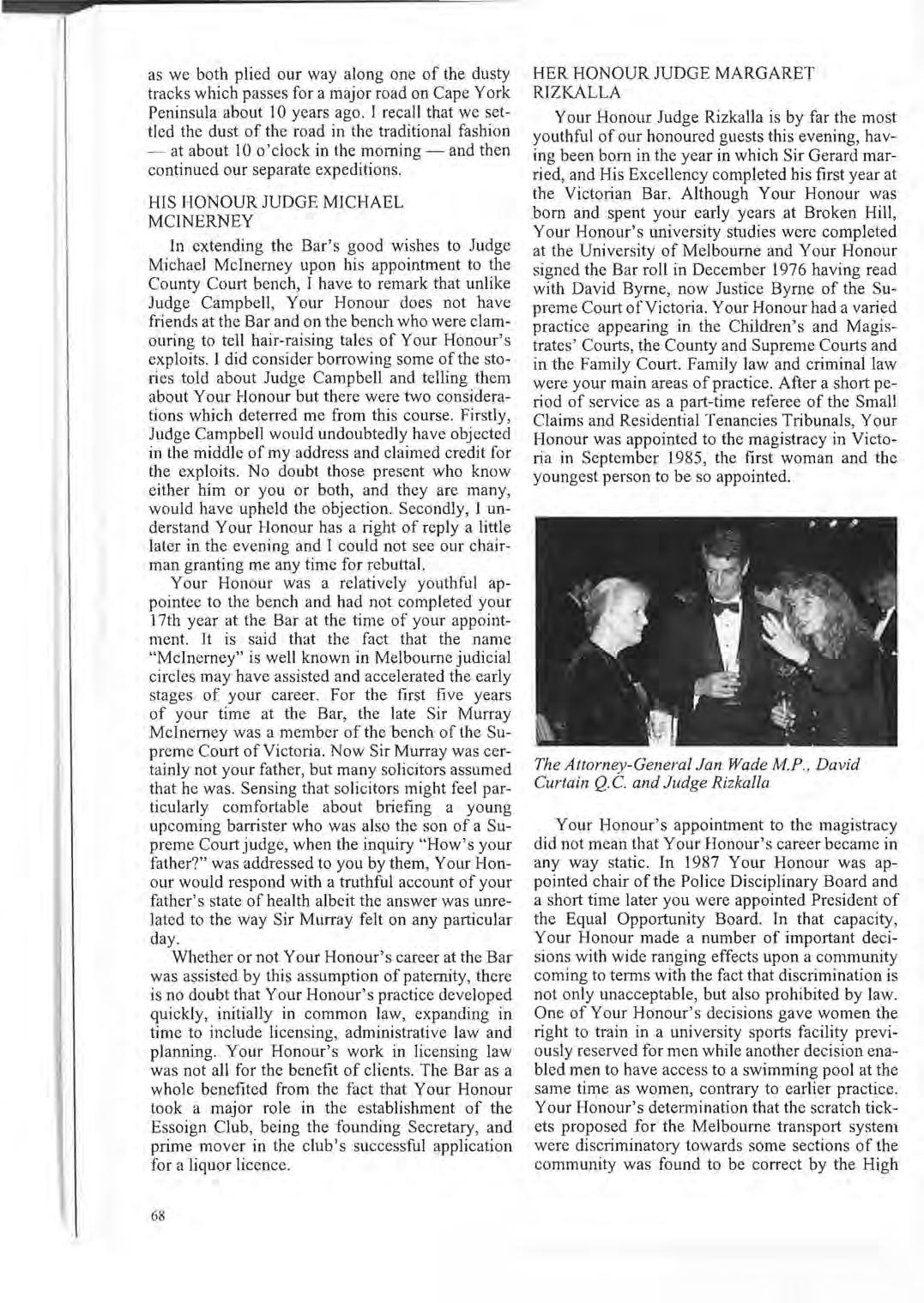 as we both plied our way along one of the dusty tracks which passes for a major road on Cape York Peninsula about 10 years ago. I recall that we settled the dust of the road in the traditional fashion — at about 10 o'clock in the morning — and then continued our separate expeditions.

HIS HONOUR JUDGE MICHAEL MCINERNEY

In extending the Bar's good wishes to Judge Michael McInerney upon his appointment to the County Court bench, I have to remark that unlike Judge Campbell, Your Honour does not have friends at the Bar and on the bench who were clamouring to tell hair-raising tales of Your Honour's exploits. I did consider borrowing some of the stories told about Judge Campbell and telling them about Your Honour but there were two considerations which deterred me from this course. Firstly, Judge Campbell would undoubtedly have objected in the middle of my address and claimed credit for the exploits. No doubt those present who know either him or you or both, and they are many, would have upheld the objection. Secondly, I understand Your Honour has a right of reply a little later in the evening and I could not see our chairman granting me any time for rebuttal.

Your Honour was a relatively youthful appointee to the bench and had not completed your 17th year at the Bar at the time of your appointment. It is said that the fact that the name "McInerney" is well known in Melbourne judicial circles may have assisted and accelerated the early stages of your career. For the first five years of your time at the Bar, the late Sir Murray McInerney was a member of the bench of the Supreme Court of Victoria. Now Sir Murray was certainly not your father, but many solicitors assumed that he was. Sensing that solicitors might feel particularly comfortable about briefing a young upcoming barrister who was also the son of a Supreme Court judge, when the inquiry "How's your father?" was addressed to you by them, Your Honour would respond with a truthful account of your father's state of health albeit the answer was unrelated to the way Sir Murray felt on any particular day.

Whether or not Your Honour's career at the Bar was assisted by this assumption of paternity, there is no doubt that Your Honour's practice developed quickly, initially in common law, expanding in time to include licensing, administrative law and planning. Your Honour's work in licensing law was not all for the benefit of clients. The Bar as a whole benefited from the fact that Your Honour took a major role in the establishment of the Essoign Club, being the founding Secretary, and prime mover in the club's successful application for a liquor licence.

HER HONOUR JUDGE MARGARET RIZKALLA

Your Honour Judge Rizkalla is by far the most youthful of our honoured guests this evening, having been born in the year in which Sir Gerard married, and His Excellency completed his first year at the Victorian Bar. Although Your Honour was born and spent your early years at Broken Hill, Your Honour's university studies were completed at the University of Melbourne and Your Honour signed the Bar roll in December 1976 having read with David Byrne, now Justice Byrne of the Supreme Court of Victoria. Your Honour had a varied practice appearing in the Children's and Magistrates' Courts, the County and Supreme Courts and in the Family Court. Family law and criminal law were your main areas of practice. After a short period of service as a part-time referee of the Small Claims and Residential Tenancies Tribunals, Your Honour was appointed to the magistracy in Victoria in September 1985, the first woman and the youngest person to be so appointed.

The Attorney-General Jan Wade M.P., David Curtain Q.C. and Judge Rizkalla

Your Honour's appointment to the magistracy did not mean that Your Honour's career became in any way static. In 1987 Your Honour was appointed chair of the Police Disciplinary Board and a short time later you were appointed President of the Equal Opportunity Board. In that capacity, Your Honour made a number of important decisions with wide ranging effects upon a community coming to terms with the fact that discrimination is not only unacceptable, but also prohibited by law. One of Your Honour's decisions gave women the right to train in a university sports facility previously reserved for men while another decision enabled men to have access to a swimming pool at the same time as women, contrary to earlier practice. Your Honour's determination that the scratch tickets proposed for the Melbourne transport system were discriminatory towards some sections of the community was found to be correct by the High

68